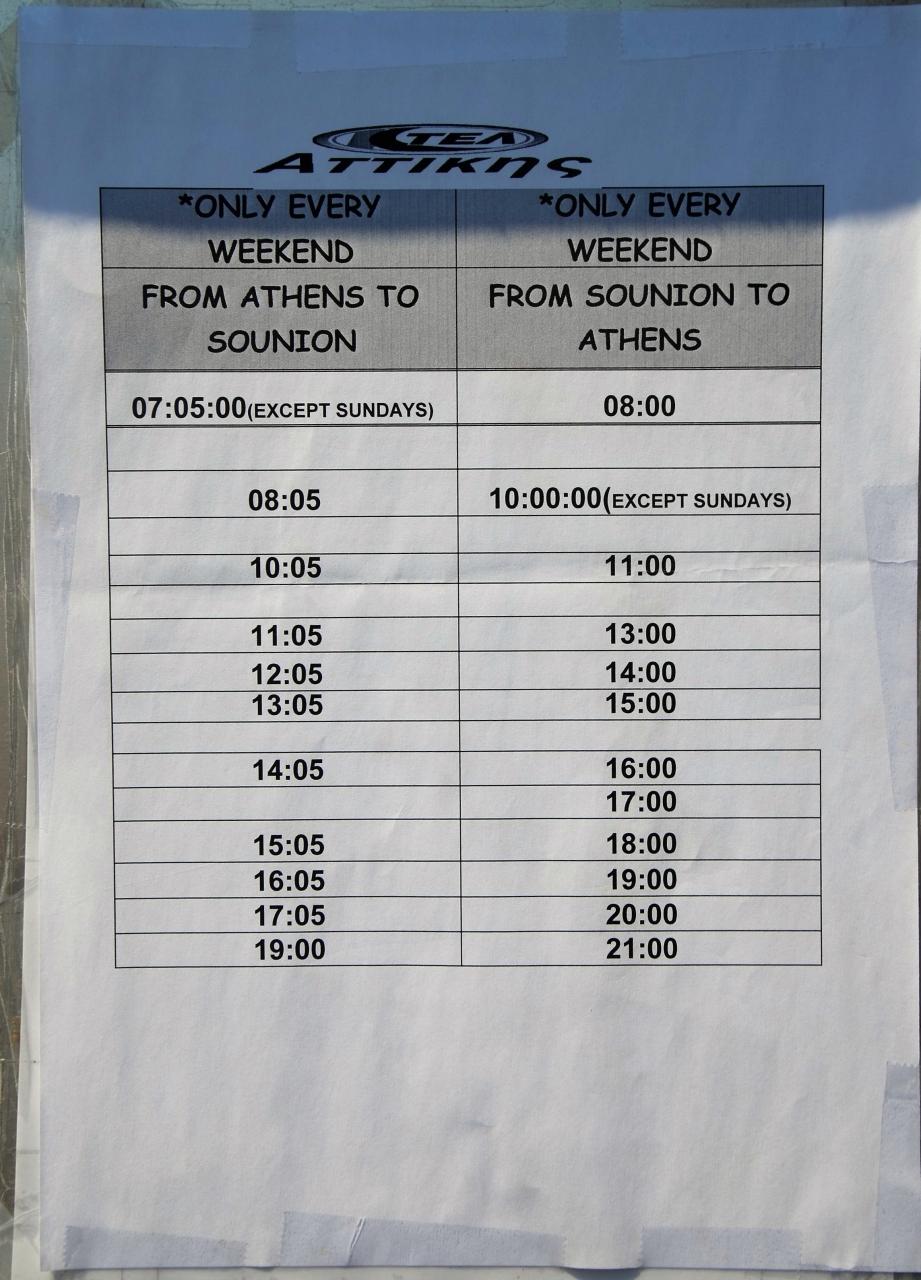 ΚΤΕΛ
Αττικης

| *ONLY EVERY WEEKEND | *ONLY EVERY WEEKEND |
|---|---|
| FROM ATHENS TO SOUNION | FROM SOUNION TO ATHENS |
| 07:05:00(EXCEPT SUNDAYS) | 08:00 |
| | |
| 08:05 | 10:00:00(EXCEPT SUNDAYS) |
| | |
| 10:05 | 11:00 |
| | |
| 11:05 | 13:00 |
| 12:05 | 14:00 |
| 13:05 | 15:00 |
| | |
| 14:05 | 16:00 |
| | 17:00 |
| 15:05 | 18:00 |
| 16:05 | 19:00 |
| 17:05 | 20:00 |
| 19:00 | 21:00 |